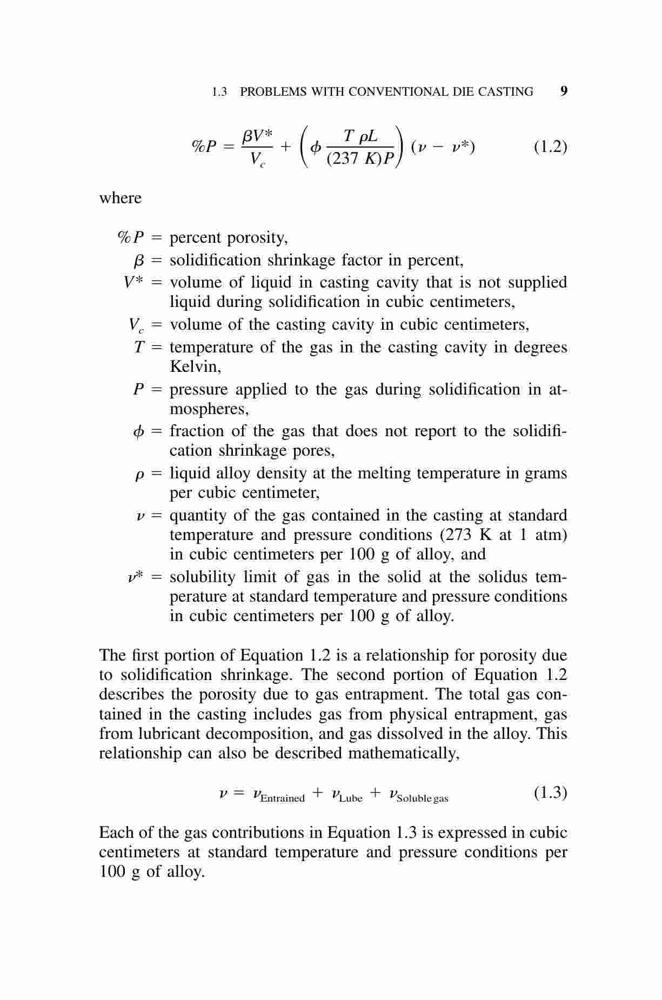 1.3 PROBLEMS WITH CONVENTIONAL DIE CASTING 9

$\%P = \frac{\beta V^*}{V_c} + \left(\phi \frac{T \rho L}{(237\ K)P}\right)(\nu - \nu^*)$ (1.2)

where

$\%P$ = percent porosity,
$\beta$ = solidification shrinkage factor in percent,
$V^*$ = volume of liquid in casting cavity that is not supplied liquid during solidification in cubic centimeters,
$V_c$ = volume of the casting cavity in cubic centimeters,
$T$ = temperature of the gas in the casting cavity in degrees Kelvin,
$P$ = pressure applied to the gas during solidification in atmospheres,
$\phi$ = fraction of the gas that does not report to the solidification shrinkage pores,
$\rho$ = liquid alloy density at the melting temperature in grams per cubic centimeter,
$\nu$ = quantity of the gas contained in the casting at standard temperature and pressure conditions (273 K at 1 atm) in cubic centimeters per 100 g of alloy, and
$\nu^*$ = solubility limit of gas in the solid at the solidus temperature at standard temperature and pressure conditions in cubic centimeters per 100 g of alloy.

The first portion of Equation 1.2 is a relationship for porosity due to solidification shrinkage. The second portion of Equation 1.2 describes the porosity due to gas entrapment. The total gas contained in the casting includes gas from physical entrapment, gas from lubricant decomposition, and gas dissolved in the alloy. This relationship can also be described mathematically,

$\nu = \nu_{\text{Entrained}} + \nu_{\text{Lube}} + \nu_{\text{Soluble gas}}$ (1.3)

Each of the gas contributions in Equation 1.3 is expressed in cubic centimeters at standard temperature and pressure conditions per 100 g of alloy.